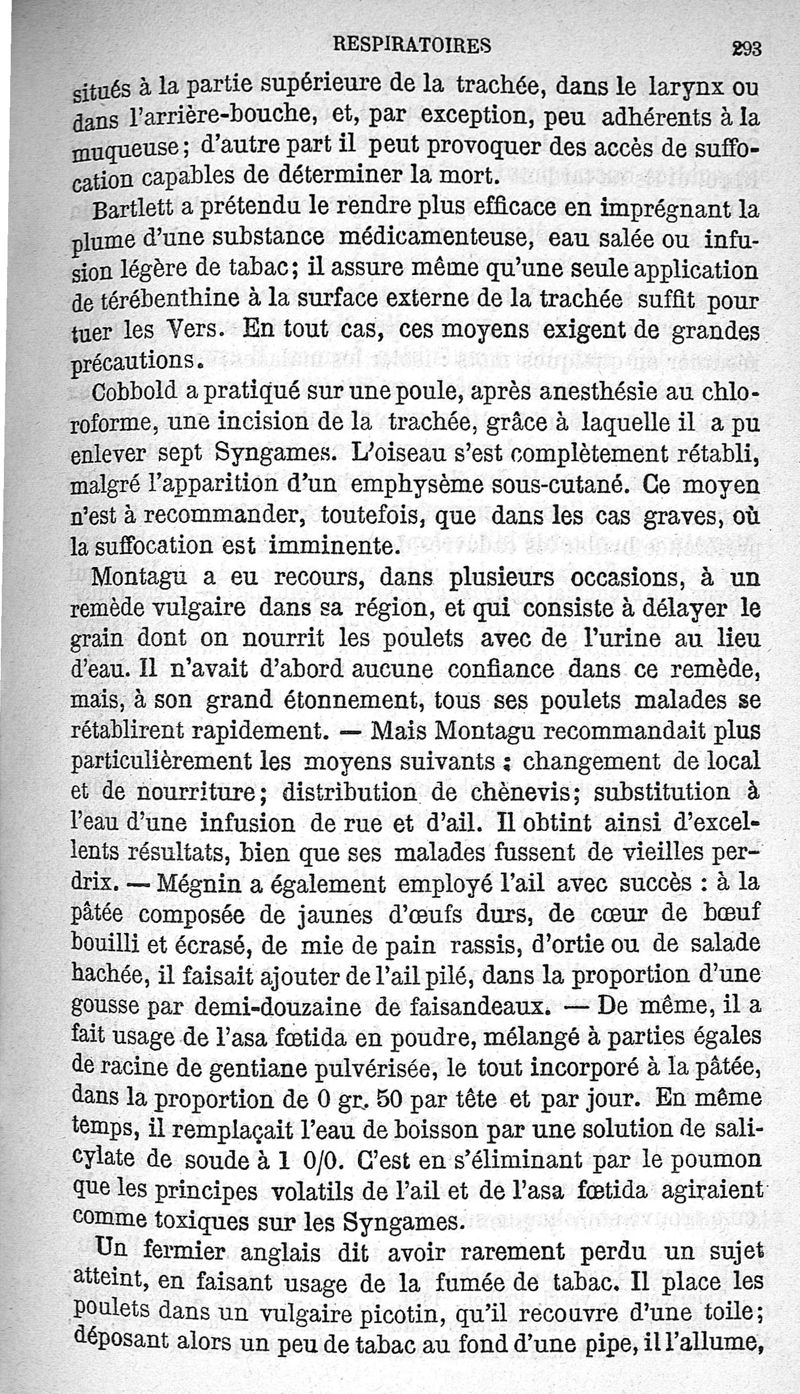 RESPIRATOIRES 293

situés à la partie supérieure de la trachée, dans le larynx ou dans l'arrière-bouche, et, par exception, peu adhérents à la muqueuse; d'autre part il peut provoquer des accès de suffocation capables de déterminer la mort.

Bartlett a prétendu le rendre plus efficace en imprégnant la plume d'une substance médicamenteuse, eau salée ou infusion légère de tabac; il assure même qu'une seule application de térébenthine à la surface externe de la trachée suffit pour tuer les Vers. En tout cas, ces moyens exigent de grandes précautions.

Cobbold a pratiqué sur une poule, après anesthésie au chloroforme, une incision de la trachée, grâce à laquelle il a pu enlever sept Syngames. L'oiseau s'est complètement rétabli, malgré l'apparition d'un emphysème sous-cutané. Ce moyen n'est à recommander, toutefois, que dans les cas graves, où la suffocation est imminente.

Montagu a eu recours, dans plusieurs occasions, à un remède vulgaire dans sa région, et qui consiste à délayer le grain dont on nourrit les poulets avec de l'urine au lieu d'eau. Il n'avait d'abord aucune confiance dans ce remède, mais, à son grand étonnement, tous ses poulets malades se rétablirent rapidement. — Mais Montagu recommandait plus particulièrement les moyens suivants : changement de local et de nourriture; distribution de chènevis; substitution à l'eau d'une infusion de rue et d'ail. Il obtint ainsi d'excellents résultats, bien que ses malades fussent de vieilles perdrix. — Mégnin a également employé l'ail avec succès : à la pâtée composée de jaunes d'œufs durs, de cœur de bœuf bouilli et écrasé, de mie de pain rassis, d'ortie ou de salade hachée, il faisait ajouter de l'ail pilé, dans la proportion d'une gousse par demi-douzaine de faisandeaux. — De même, il a fait usage de l'asa fœtida en poudre, mélangé à parties égales de racine de gentiane pulvérisée, le tout incorporé à la pâtée, dans la proportion de 0 gr. 50 par tête et par jour. En même temps, il remplaçait l'eau de boisson par une solution de salicylate de soude à 1 0/0. C'est en s'éliminant par le poumon que les principes volatils de l'ail et de l'asa fœtida agiraient comme toxiques sur les Syngames.

Un fermier anglais dit avoir rarement perdu un sujet atteint, en faisant usage de la fumée de tabac. Il place les poulets dans un vulgaire picotin, qu'il recouvre d'une toile; déposant alors un peu de tabac au fond d'une pipe, il l'allume,